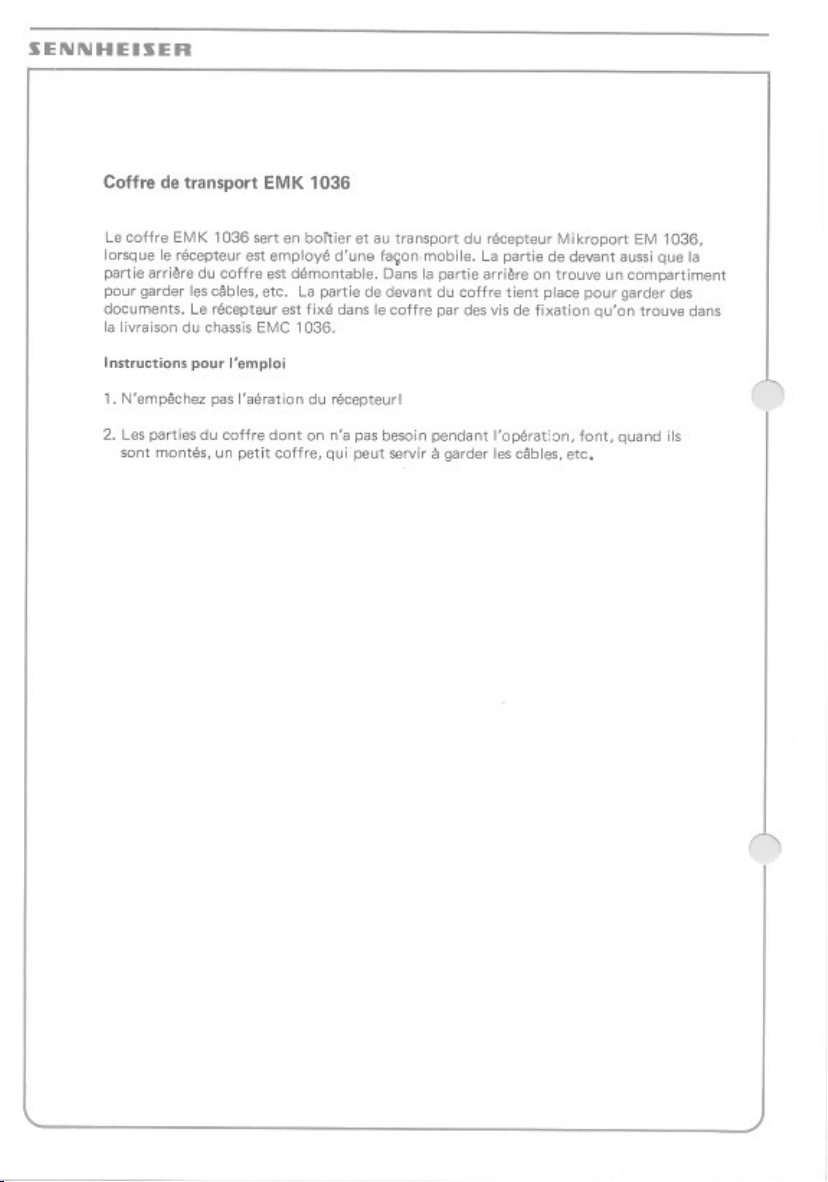 SENNHEISER

Coffre de transport EMK 1036

Le coffre EMK 1036 sert en boîtier et au transport du récepteur Mikroport EM 1036, lorsque le récepteur est employé d'une façon mobile. La partie de devant aussi que la partie arrière du coffre est démontable. Dans la partie arrière on trouve un compartiment pour garder les câbles, etc. La partie de devant du coffre tient place pour garder des documents. Le récepteur est fixé dans le coffre par des vis de fixation qu'on trouve dans la livraison du chassis EMC 1036.

Instructions pour l'emploi

1. N'empêchez pas l'aération du récepteur!

2. Les parties du coffre dont on n'a pas besoin pendant l'opération, font, quand ils sont montés, un petit coffre, qui peut servir à garder les câbles, etc.